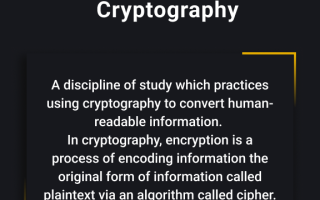 Cryptography

A discipline of study which practices using cryptography to convert human-readable information.
In cryptography, encryption is a process of encoding information the original form of information called plaintext via an algorithm called cipher.